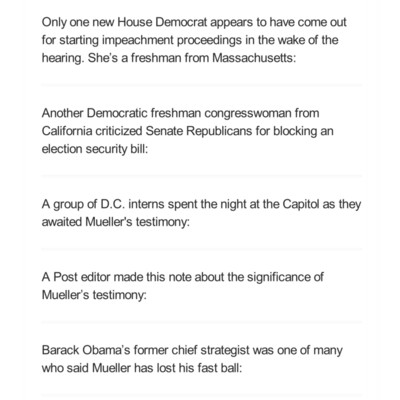 Only one new House Democrat appears to have come out for starting impeachment proceedings in the wake of the hearing. She's a freshman from Massachusetts:

Another Democratic freshman congresswoman from California criticized Senate Republicans for blocking an election security bill:

A group of D.C. interns spent the night at the Capitol as they awaited Mueller's testimony:

A Post editor made this note about the significance of Mueller's testimony:

Barack Obama's former chief strategist was one of many who said Mueller has lost his fast ball: